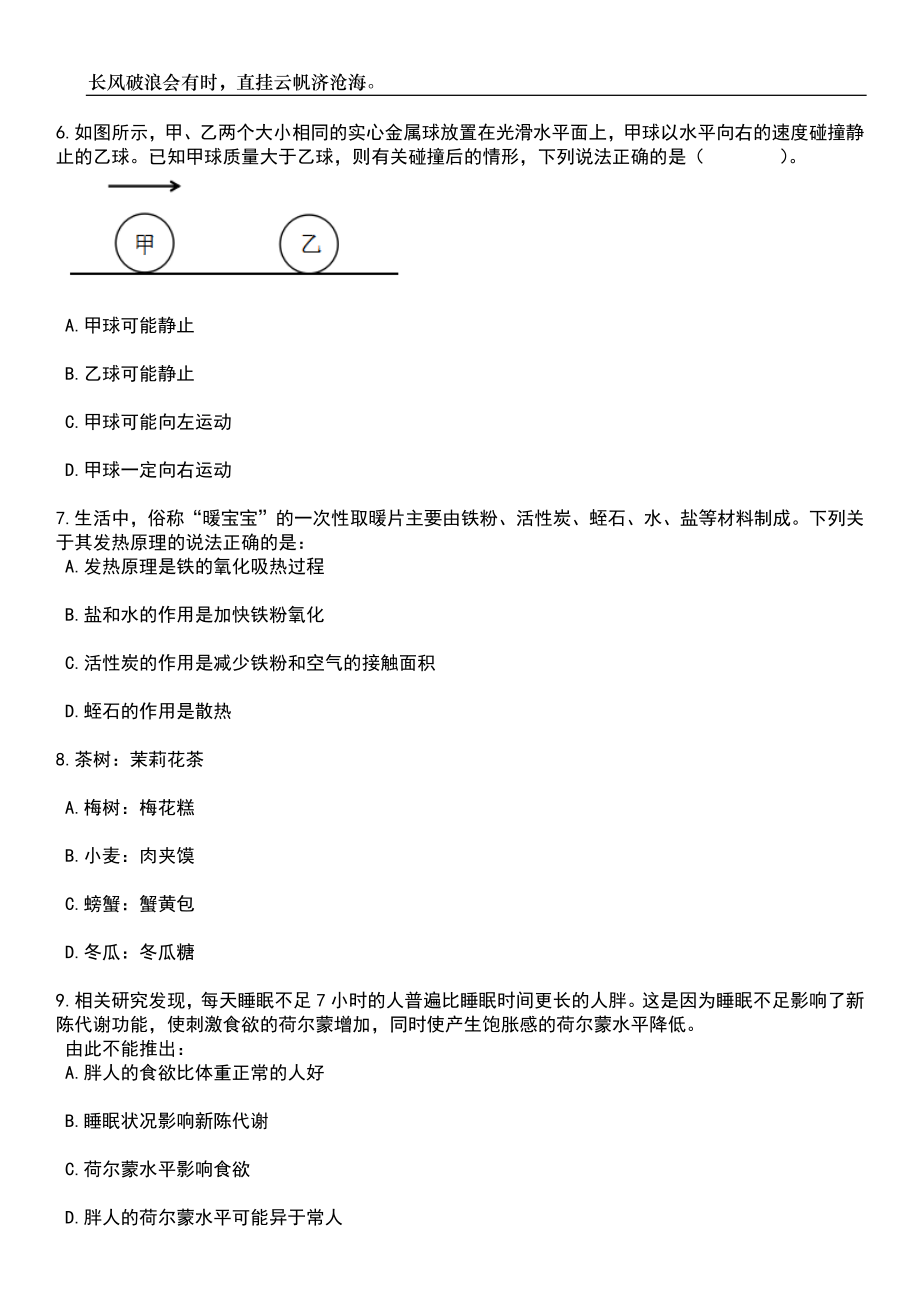 长风破浪会有时，直挂云帆济沧海。

6.如图所示，甲、乙两个大小相同的实心金属球放置在光滑水平面上，甲球以水平向右的速度碰撞静止的乙球。已知甲球质量大于乙球，则有关碰撞后的情形，下列说法正确的是（　　　　）。

甲

乙

A.甲球可能静止

B.乙球可能静止

C.甲球可能向左运动

D.甲球一定向右运动

7.生活中，俗称“暖宝宝”的一次性取暖片主要由铁粉、活性炭、蛭石、水、盐等材料制成。下列关于其发热原理的说法正确的是：
A.发热原理是铁的氧化吸热过程

B.盐和水的作用是加快铁粉氧化

C.活性炭的作用是减少铁粉和空气的接触面积

D.蛭石的作用是散热

8.茶树：茉莉花茶

A.梅树：梅花糕

B.小麦：肉夹馍

C.螃蟹：蟹黄包

D.冬瓜：冬瓜糖

9.相关研究发现，每天睡眠不足7小时的人普遍比睡眠时间更长的人胖。这是因为睡眠不足影响了新陈代谢功能，使刺激食欲的荷尔蒙增加，同时使产生饱胀感的荷尔蒙水平降低。
由此不能推出：
A.胖人的食欲比体重正常的人好

B.睡眠状况影响新陈代谢

C.荷尔蒙水平影响食欲

D.胖人的荷尔蒙水平可能异于常人